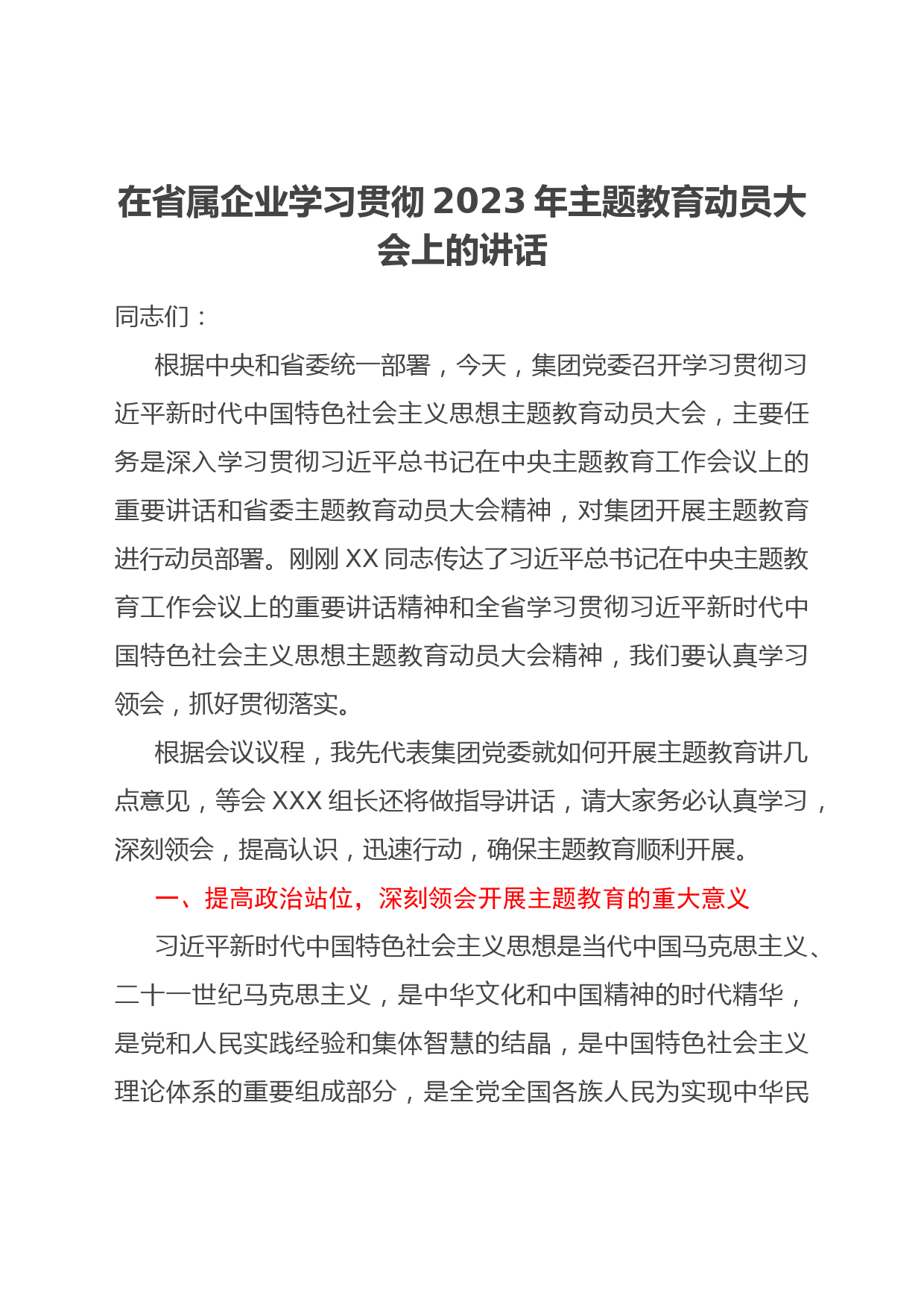 在省属企业学习贯彻 2023 年主题教育动员大会上的讲话

同志们：

根据中央和省委统一部署，今天，集团党委召开学习贯彻习近平新时代中国特色社会主义思想主题教育动员大会，主要任务是深入学习贯彻习近平总书记在中央主题教育工作会议上的重要讲话和省委主题教育动员大会精神，对集团开展主题教育进行动员部署。刚刚 XX 同志传达了习近平总书记在中央主题教育工作会议上的重要讲话精神和全省学习贯彻习近平新时代中国特色社会主义思想主题教育动员大会精神，我们要认真学习领会，抓好贯彻落实。

根据会议议程，我先代表集团党委就如何开展主题教育讲几点意见，等会 XXX 组长还将做指导讲话，请大家务必认真学习，深刻领会，提高认识，迅速行动，确保主题教育顺利开展。

一、提高政治站位，深刻领会开展主题教育的重大意义

习近平新时代中国特色社会主义思想是当代中国马克思主义、二十一世纪马克思主义，是中华文化和中国精神的时代精华，是党和人民实践经验和集体智慧的结晶，是中国特色社会主义理论体系的重要组成部分，是全党全国各族人民为实现中华民